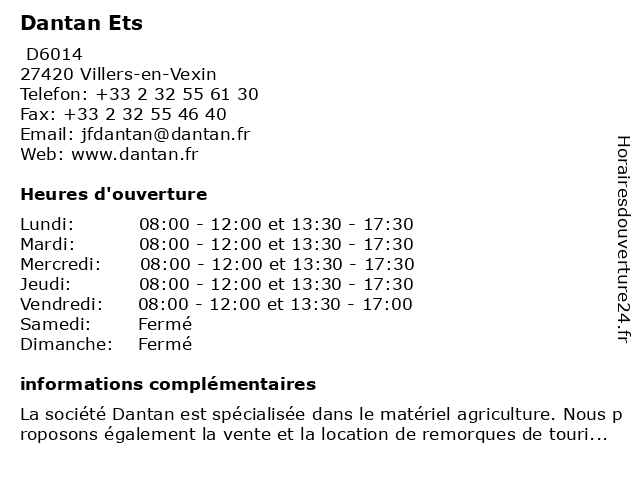 Dantan Ets

D6014
27420 Villers-en-Vexin
Telefon: +33 2 32 55 61 30
Fax: +33 2 32 55 46 40
Email: jfdantan@dantan.fr
Web: www.dantan.fr

Heures d'ouverture

| | |
|---|---|
| Lundi: | 08:00 - 12:00 et 13:30 - 17:30 |
| Mardi: | 08:00 - 12:00 et 13:30 - 17:30 |
| Mercredi: | 08:00 - 12:00 et 13:30 - 17:30 |
| Jeudi: | 08:00 - 12:00 et 13:30 - 17:30 |
| Vendredi: | 08:00 - 12:00 et 13:30 - 17:00 |
| Samedi: | Fermé |
| Dimanche: | Fermé |

informations complémentaires

La société Dantan est spécialisée dans le matériel agriculture. Nous p roposons également la vente et la location de remorques de touri...

Horairesdouverture24.fr